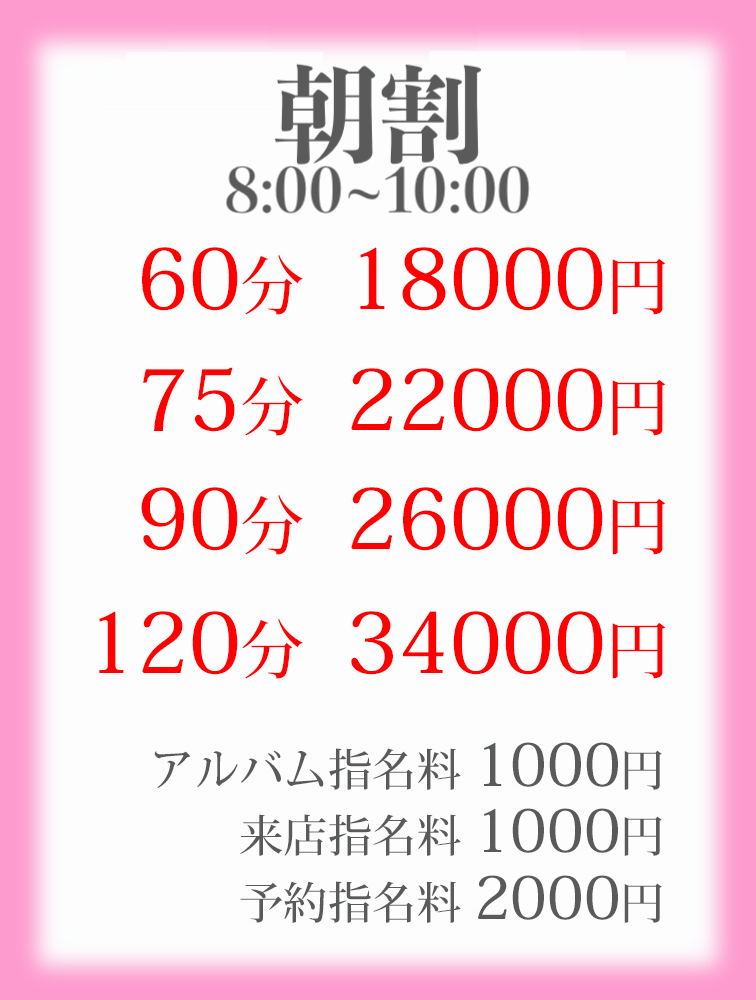 朝割
8:00~10:00

60分 18000円
75分 22000円
90分 26000円
120分 34000円

アルバム指名料 1000円
来店指名料 1000円
予約指名料 2000円